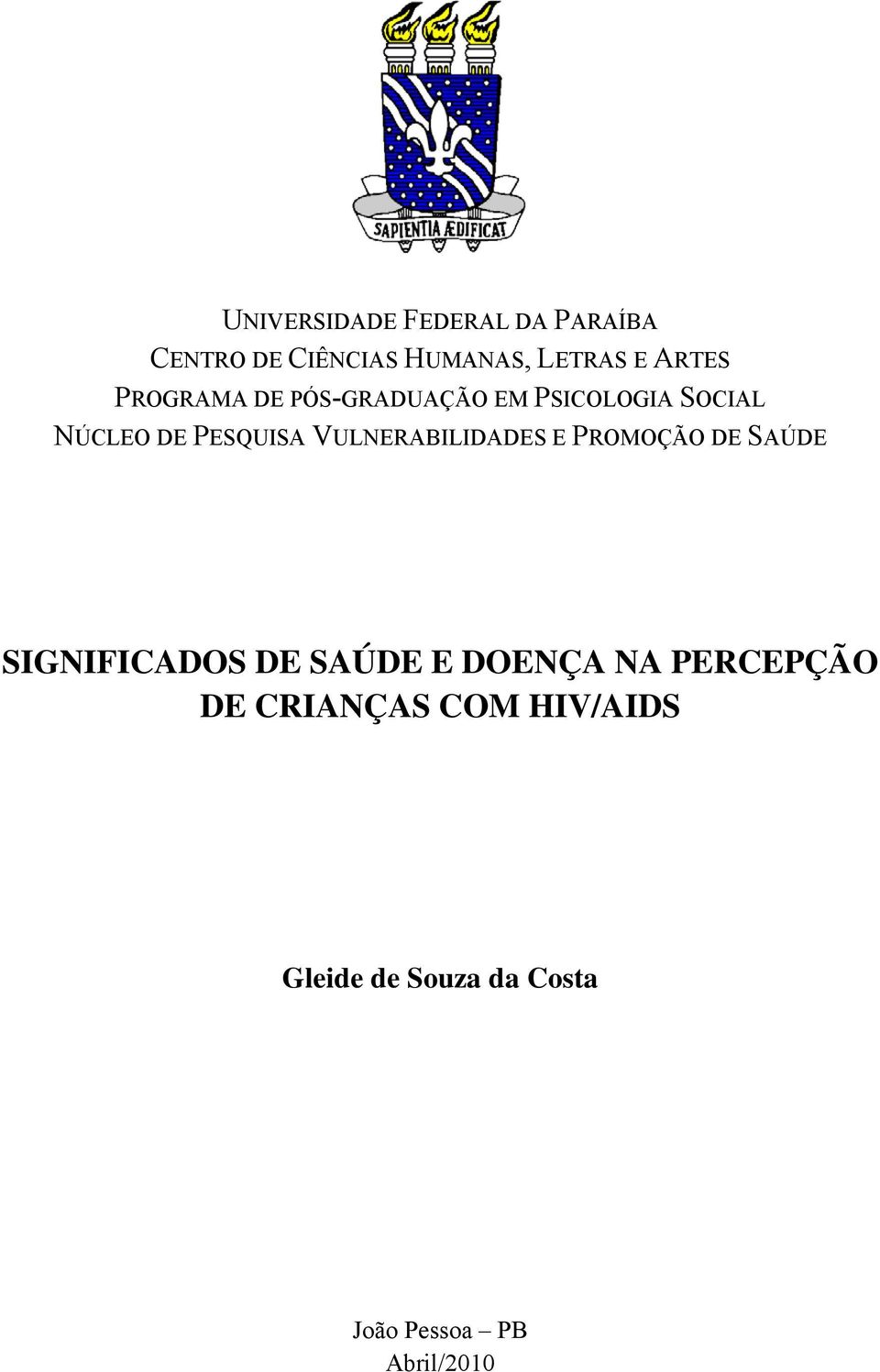 SAPIENTIA ÆDIFICAT

UNIVERSIDADE FEDERAL DA PARAÍBA
CENTRO DE CIÊNCIAS HUMANAS, LETRAS E ARTES
PROGRAMA DE PÓS-GRADUAÇÃO EM PSICOLOGIA SOCIAL
NÚCLEO DE PESQUISA VULNERABILIDADES E PROMOÇÃO DE SAÚDE

SIGNIFICADOS DE SAÚDE E DOENÇA NA PERCEPÇÃO DE CRIANÇAS COM HIV/AIDS

Gleide de Souza da Costa

João Pessoa – PB
Abril/2010